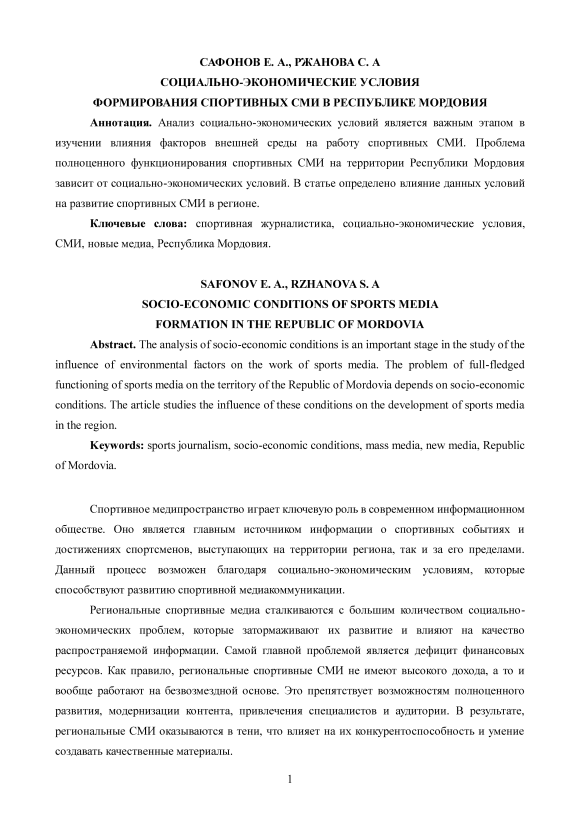 САФОНОВ Е. А., РЖАНОВА С. А
СОЦИАЛЬНО-ЭКОНОМИЧЕСКИЕ УСЛОВИЯ
ФОРМИРОВАНИЯ СПОРТИВНЫХ СМИ В РЕСПУБЛИКЕ МОРДОВИЯ

Аннотация. Анализ социально-экономических условий является важным этапом в изучении влияния факторов внешней среды на работу спортивных СМИ. Проблема полноценного функционирования спортивных СМИ на территории Республики Мордовия зависит от социально-экономических условий. В статье определено влияние данных условий на развитие спортивных СМИ в регионе.

Ключевые слова: спортивная журналистика, социально-экономические условия, СМИ, новые медиа, Республика Мордовия.

SAFONOV E. A., RZHANOVA S. A
SOCIO-ECONOMIC CONDITIONS OF SPORTS MEDIA
FORMATION IN THE REPUBLIC OF MORDOVIA

Abstract. The analysis of socio-economic conditions is an important stage in the study of the influence of environmental factors on the work of sports media. The problem of full-fledged functioning of sports media on the territory of the Republic of Mordovia depends on socio-economic conditions. The article studies the influence of these conditions on the development of sports media in the region.

Keywords: sports journalism, socio-economic conditions, mass media, new media, Republic of Mordovia.

Спортивное медипространство играет ключевую роль в современном информационном обществе. Оно является главным источником информации о спортивных событиях и достижениях спортсменов, выступающих на территории региона, так и за его пределами. Данный процесс возможен благодаря социально-экономическим условиям, которые способствуют развитию спортивной медиакоммуникации.

Региональные спортивные медиа сталкиваются с большим количеством социально-экономических проблем, которые затормаживают их развитие и влияют на качество распространяемой информации. Самой главной проблемой является дефицит финансовых ресурсов. Как правило, региональные спортивные СМИ не имеют высокого дохода, а то и вообще работают на безвозмездной основе. Это препятствует возможностям полноценного развития, модернизации контента, привлечения специалистов и аудитории. В результате, региональные СМИ оказываются в тени, что влияет на их конкурентоспособность и умение создавать качественные материалы.

1